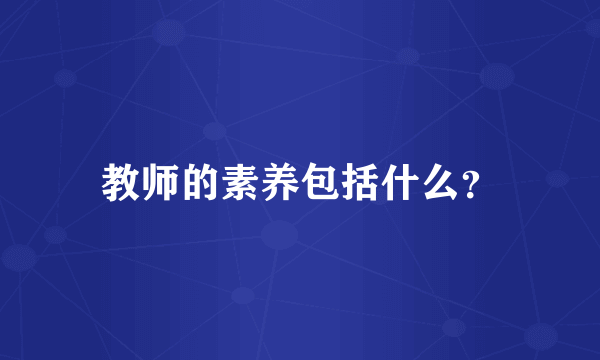 教师的素养包括什么?